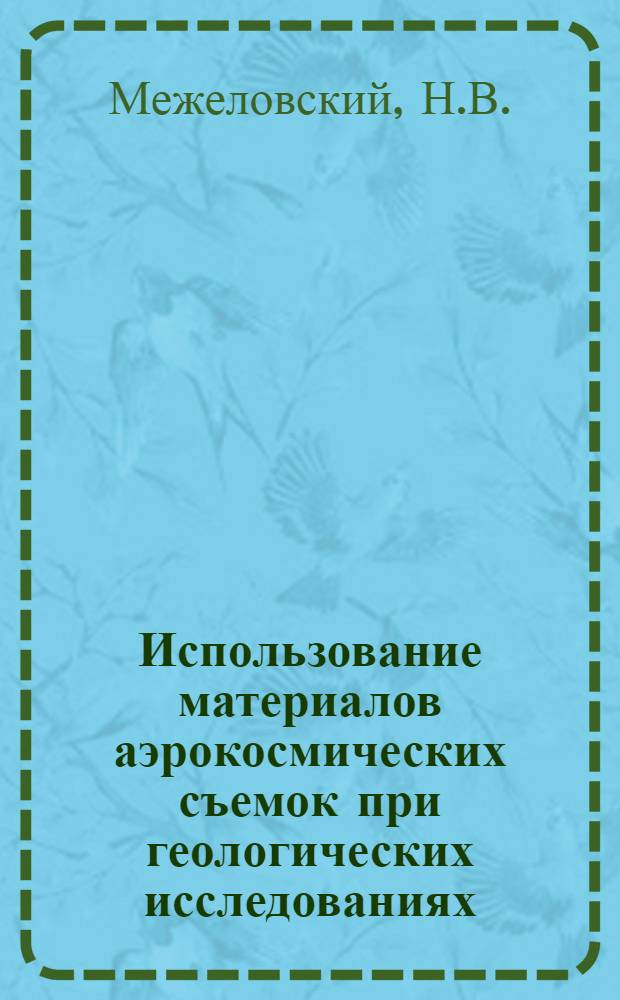 Межеловский, Н.В.

Использование материалов аэрокосмических съемок при геологических исследованиях